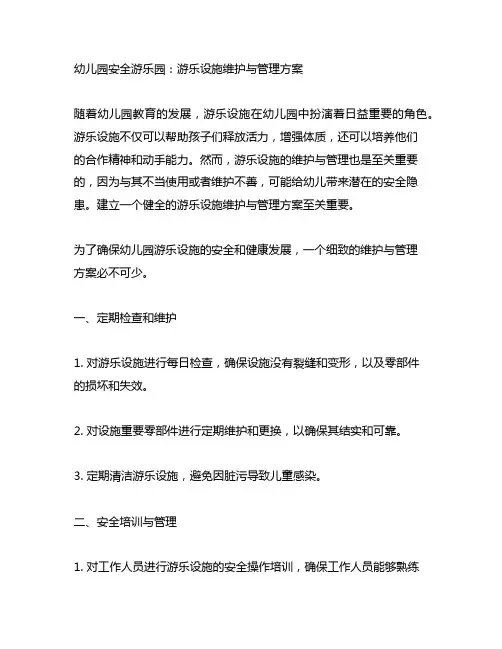 幼儿园安全游乐园：游乐设施维护与管理方案

随着幼儿园教育的发展，游乐设施在幼儿园中扮演着日益重要的角色。游乐设施不仅可以帮助孩子们释放活力，增强体质，还可以培养他们的合作精神和动手能力。然而，游乐设施的维护与管理也是至关重要的，因为与其不当使用或者维护不善，可能给幼儿带来潜在的安全隐患。建立一个健全的游乐设施维护与管理方案至关重要。

为了确保幼儿园游乐设施的安全和健康发展，一个细致的维护与管理方案必不可少。

一、定期检查和维护

1. 对游乐设施进行每日检查，确保设施没有裂缝和变形，以及零部件的损坏和失效。

2. 对设施重要零部件进行定期维护和更换，以确保其结实和可靠。

3. 定期清洁游乐设施，避免因脏污导致儿童感染。

二、安全培训与管理

1. 对工作人员进行游乐设施的安全操作培训，确保工作人员能够熟练